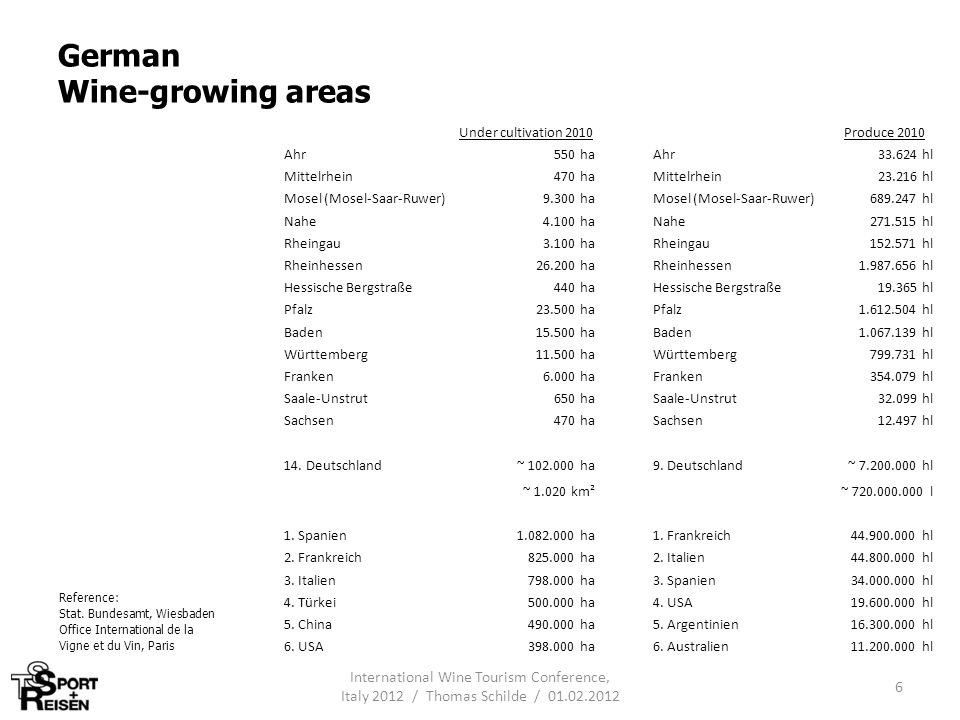 German
Wine-growing areas

| | Under cultivation 2010 | | Produce 2010 |
|---|---|---|---|
| Ahr | 550 ha | Ahr | 33.624 hl |
| Mittelrhein | 470 ha | Mittelrhein | 23.216 hl |
| Mosel (Mosel-Saar-Ruwer) | 9.300 ha | Mosel (Mosel-Saar-Ruwer) | 689.247 hl |
| Nahe | 4.100 ha | Nahe | 271.515 hl |
| Rheingau | 3.100 ha | Rheingau | 152.571 hl |
| Rheinhessen | 26.200 ha | Rheinhessen | 1.987.656 hl |
| Hessische Bergstraße | 440 ha | Hessische Bergstraße | 19.365 hl |
| Pfalz | 23.500 ha | Pfalz | 1.612.504 hl |
| Baden | 15.500 ha | Baden | 1.067.139 hl |
| Württemberg | 11.500 ha | Württemberg | 799.731 hl |
| Franken | 6.000 ha | Franken | 354.079 hl |
| Saale-Unstrut | 650 ha | Saale-Unstrut | 32.099 hl |
| Sachsen | 470 ha | Sachsen | 12.497 hl |
| 14. Deutschland | ~ 102.000 ha | 9. Deutschland | ~ 7.200.000 hl |
| | ~ 1.020 km² | | ~ 720.000.000 l |
| 1. Spanien | 1.082.000 ha | 1. Frankreich | 44.900.000 hl |
| 2. Frankreich | 825.000 ha | 2. Italien | 44.800.000 hl |
| 3. Italien | 798.000 ha | 3. Spanien | 34.000.000 hl |
| 4. Türkei | 500.000 ha | 4. USA | 19.600.000 hl |
| 5. China | 490.000 ha | 5. Argentinien | 16.300.000 hl |
| 6. USA | 398.000 ha | 6. Australien | 11.200.000 hl |

Reference:
Stat. Bundesamt, Wiesbaden
Office International de la Vigne et du Vin, Paris

TS SPORT + REISEN

International Wine Tourism Conference, Italy 2012 / Thomas Schilde / 01.02.2012

6